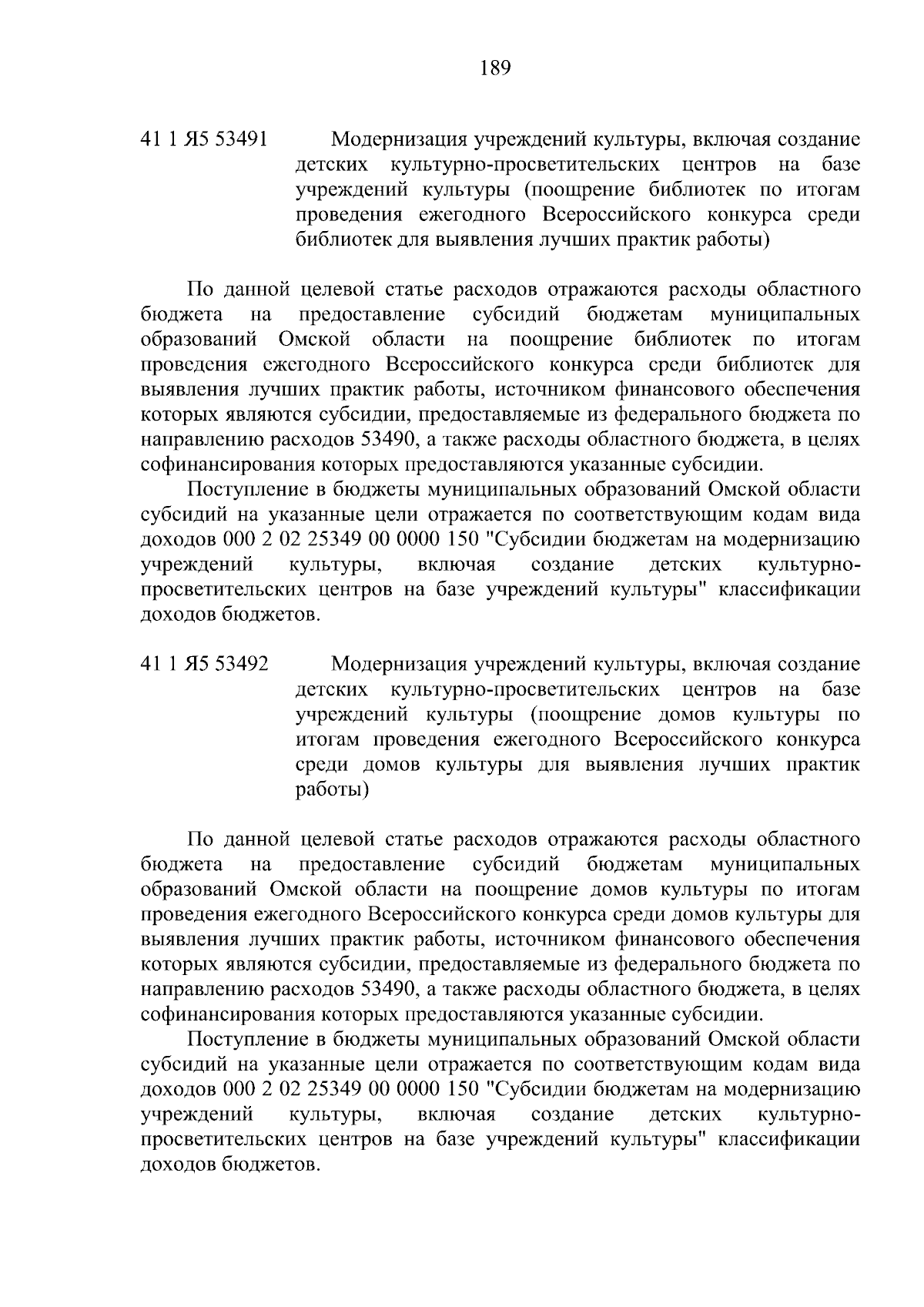 189

41 1 Я5 53491 Модернизация учреждений культуры, включая создание детских культурно-просветительских центров на базе учреждений культуры (поощрение библиотек по итогам проведения ежегодного Всероссийского конкурса среди библиотек для выявления лучших практик работы)

По данной целевой статье расходов отражаются расходы областного бюджета на предоставление субсидий бюджетам муниципальных образований Омской области на поощрение библиотек по итогам проведения ежегодного Всероссийского конкурса среди библиотек для выявления лучших практик работы, источником финансового обеспечения которых являются субсидии, предоставляемые из федерального бюджета по направлению расходов 53490, а также расходы областного бюджета, в целях софинансирования которых предоставляются указанные субсидии.

Поступление в бюджеты муниципальных образований Омской области субсидий на указанные цели отражается по соответствующим кодам вида доходов 000 2 02 25349 00 0000 150 "Субсидии бюджетам на модернизацию учреждений культуры, включая создание детских культурно-просветительских центров на базе учреждений культуры" классификации доходов бюджетов.

41 1 Я5 53492 Модернизация учреждений культуры, включая создание детских культурно-просветительских центров на базе учреждений культуры (поощрение домов культуры по итогам проведения ежегодного Всероссийского конкурса среди домов культуры для выявления лучших практик работы)

По данной целевой статье расходов отражаются расходы областного бюджета на предоставление субсидий бюджетам муниципальных образований Омской области на поощрение домов культуры по итогам проведения ежегодного Всероссийского конкурса среди домов культуры для выявления лучших практик работы, источником финансового обеспечения которых являются субсидии, предоставляемые из федерального бюджета по направлению расходов 53490, а также расходы областного бюджета, в целях софинансирования которых предоставляются указанные субсидии.

Поступление в бюджеты муниципальных образований Омской области субсидий на указанные цели отражается по соответствующим кодам вида доходов 000 2 02 25349 00 0000 150 "Субсидии бюджетам на модернизацию учреждений культуры, включая создание детских культурно-просветительских центров на базе учреждений культуры" классификации доходов бюджетов.